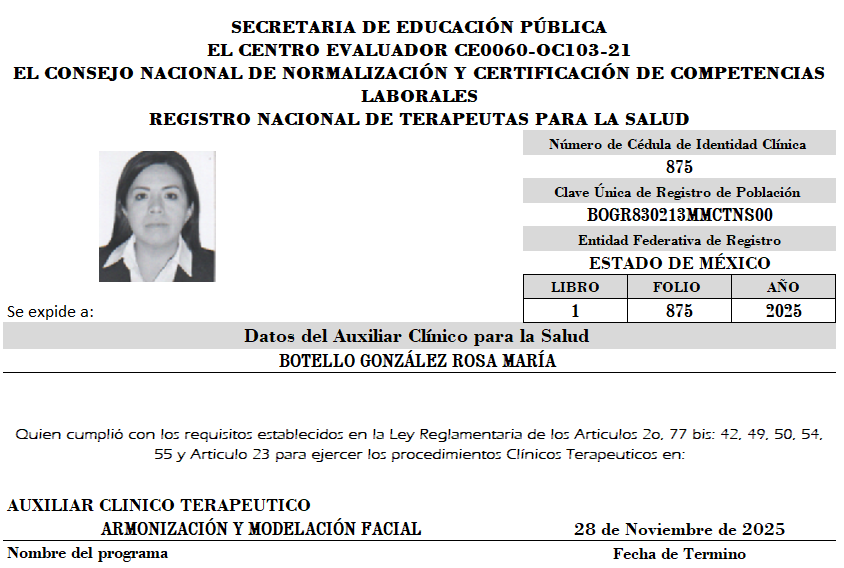 SECRETARIA DE EDUCACIÓN PÚBLICA
EL CENTRO EVALUADOR CE0060-OC103-21
EL CONSEJO NACIONAL DE NORMALIZACIÓN Y CERTIFICACIÓN DE COMPETENCIAS LABORALES
REGISTRO NACIONAL DE TERAPEUTAS PARA LA SALUD

Número de Cédula de Identidad Clínica
875
Clave Única de Registro de Población
BOGR830213MMCTNS00
Entidad Federativa de Registro
ESTADO DE MÉXICO

| LIBRO | FOLIO | AÑO |
|---|---|---|
| 1 | 875 | 2025 |

Se expide a:

Datos del Auxiliar Clínico para la Salud
BOTELLO GONZÁLEZ ROSA MARÍA

Quien cumplió con los requisitos establecidos en la Ley Reglamentaria de los Articulos 2o, 77 bis: 42, 49, 50, 54, 55 y Articulo 23 para ejercer los procedimientos Clínicos Terapeuticos en:

AUXILIAR CLINICO TERAPEUTICO
ARMONIZACIÓN Y MODELACIÓN FACIAL
28 de Noviembre de 2025
Nombre del programa
Fecha de Termino